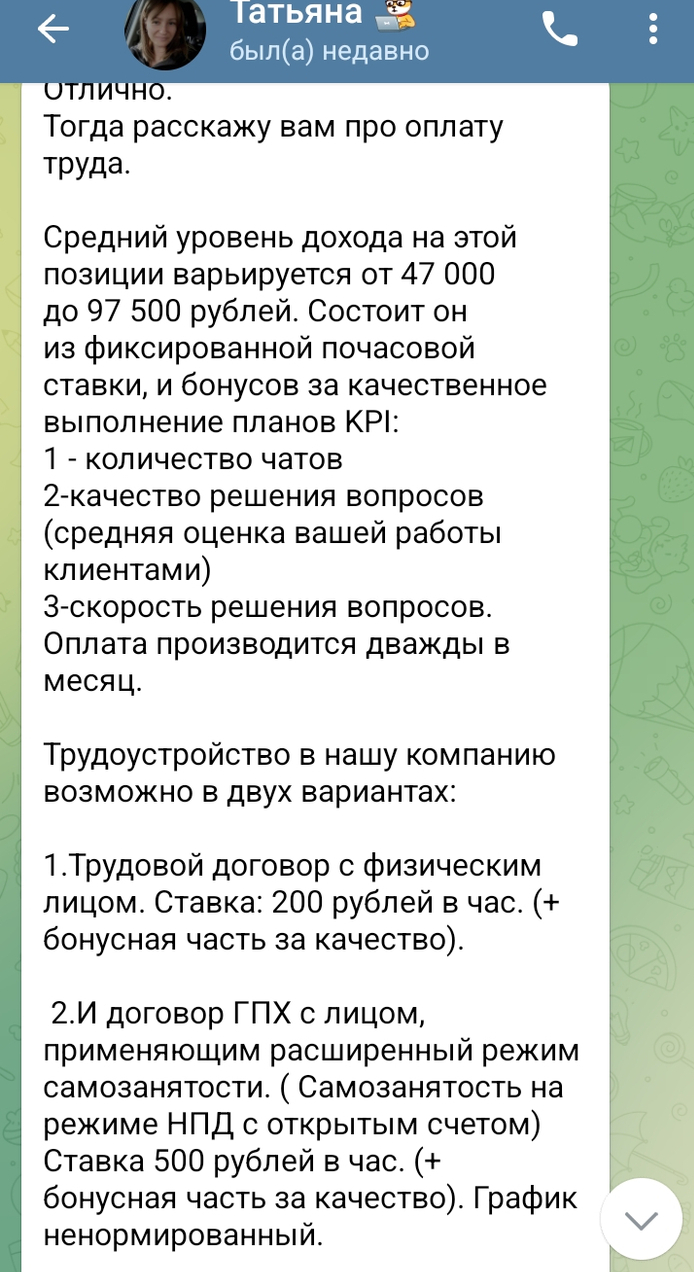 Татьяна
был(а) недавно

Отлично.
Тогда расскажу вам про оплату труда.

Средний уровень дохода на этой позиции варьируется от 47 000 до 97 500 рублей. Состоит он из фиксированной почасовой ставки, и бонусов за качественное выполнение планов KPI:
1 - количество чатов
2-качество решения вопросов (средняя оценка вашей работы клиентами)
3-скорость решения вопросов.
Оплата производится дважды в месяц.

Трудоустройство в нашу компанию возможно в двух вариантах:

1.Трудовой договор с физическим лицом. Ставка: 200 рублей в час. (+ бонусная часть за качество).

2.И договор ГПХ с лицом, применяющим расширенный режим самозанятости. ( Самозанятость на режиме НПД с открытым счетом) Ставка 500 рублей в час. (+ бонусная часть за качество). График ненормированный.